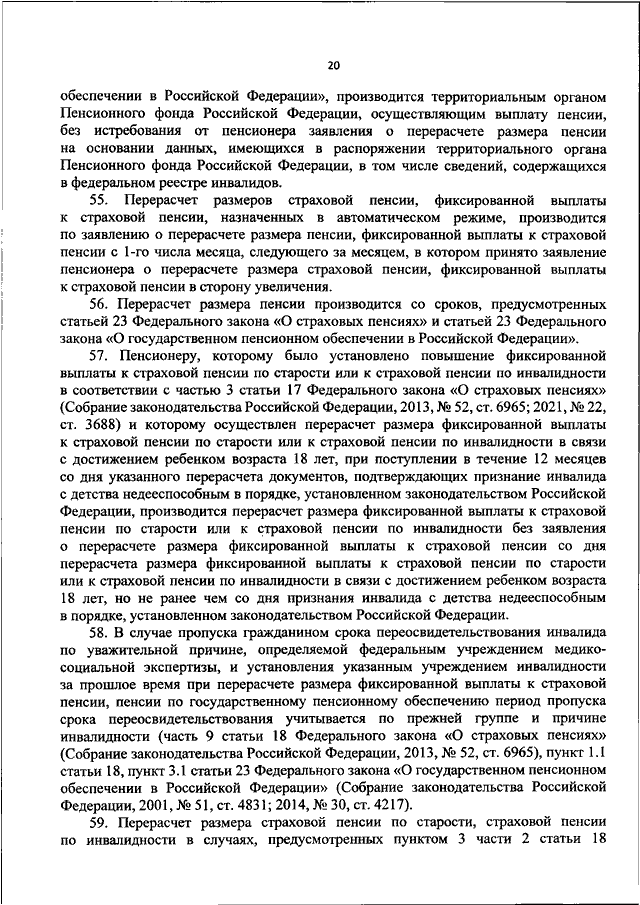 20

обеспечении в Российской Федерации», производится территориальным органом Пенсионного фонда Российской Федерации, осуществляющим выплату пенсии, без истребования от пенсионера заявления о перерасчете размера пенсии на основании данных, имеющихся в распоряжении территориального органа Пенсионного фонда Российской Федерации, в том числе сведений, содержащихся в федеральном реестре инвалидов.

55. Перерасчет размеров страховой пенсии, фиксированной выплаты к страховой пенсии, назначенных в автоматическом режиме, производится по заявлению о перерасчете размера пенсии, фиксированной выплаты к страховой пенсии с 1-го числа месяца, следующего за месяцем, в котором принято заявление пенсионера о перерасчете размера страховой пенсии, фиксированной выплаты к страховой пенсии в сторону увеличения.

56. Перерасчет размера пенсии производится со сроков, предусмотренных статьей 23 Федерального закона «О страховых пенсиях» и статьей 23 Федерального закона «О государственном пенсионном обеспечении в Российской Федерации».

57. Пенсионеру, которому было установлено повышение фиксированной выплаты к страховой пенсии по старости или к страховой пенсии по инвалидности в соответствии с частью 3 статьи 17 Федерального закона «О страховых пенсиях» (Собрание законодательства Российской Федерации, 2013, № 52, ст. 6965; 2021, № 22, ст. 3688) и которому осуществлен перерасчет размера фиксированной выплаты к страховой пенсии по старости или к страховой пенсии по инвалидности в связи с достижением ребенком возраста 18 лет, при поступлении в течение 12 месяцев со дня указанного перерасчета документов, подтверждающих признание инвалида с детства недееспособным в порядке, установленном законодательством Российской Федерации, производится перерасчет размера фиксированной выплаты к страховой пенсии по старости или к страховой пенсии по инвалидности без заявления о перерасчете размера фиксированной выплаты к страховой пенсии со дня перерасчета размера фиксированной выплаты к страховой пенсии по старости или к страховой пенсии по инвалидности в связи с достижением ребенком возраста 18 лет, но не ранее чем со дня признания инвалида с детства недееспособным в порядке, установленном законодательством Российской Федерации.

58. В случае пропуска гражданином срока переосвидетельствования инвалида по уважительной причине, определяемой федеральным учреждением медико-социальной экспертизы, и установления указанным учреждением инвалидности за прошлое время при перерасчете размера фиксированной выплаты к страховой пенсии, пенсии по государственному пенсионному обеспечению период пропуска срока переосвидетельствования учитывается по прежней группе и причине инвалидности (часть 9 статьи 18 Федерального закона «О страховых пенсиях» (Собрание законодательства Российской Федерации, 2013, № 52, ст. 6965), пункт 1.1 статьи 18, пункт 3.1 статьи 23 Федерального закона «О государственном пенсионном обеспечении в Российской Федерации» (Собрание законодательства Российской Федерации, 2001, № 51, ст. 4831; 2014, № 30, ст. 4217).

59. Перерасчет размера страховой пенсии по старости, страховой пенсии по инвалидности в случаях, предусмотренных пунктом 3 части 2 статьи 18